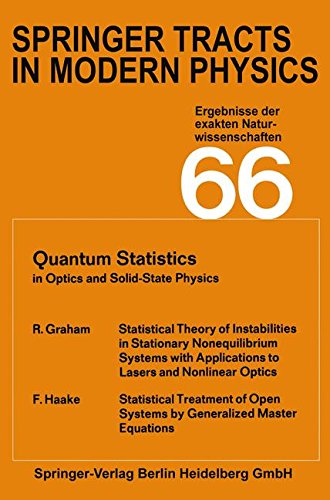 SPRINGER TRACTS IN MODERN PHYSICS

Ergebnisse der exakten Naturwissenschaften

66

Quantum Statistics
in Optics and Solid-State Physics

R. Graham Statistical Theory of Instabilities in Stationary Nonequilibrium Systems with Applications to Lasers and Nonlinear Optics

F. Haake Statistical Treatment of Open Systems by Generalized Master Equations

Springer-Verlag Berlin Heidelberg GmbH